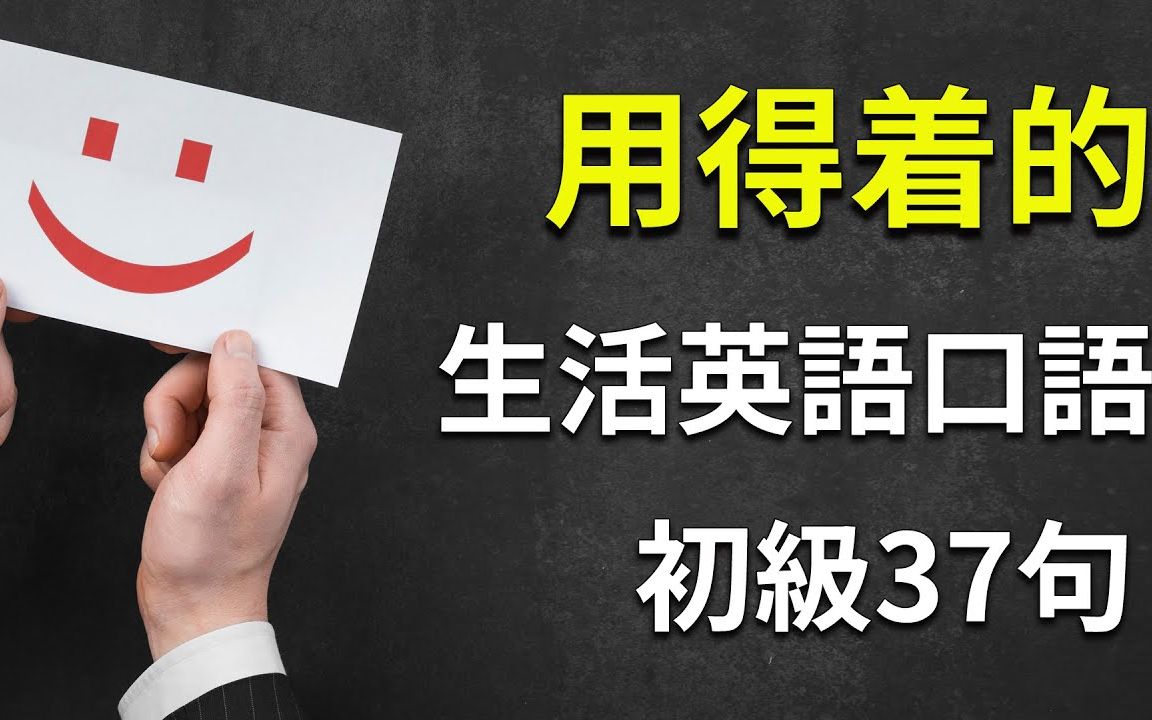 用得着的

生活英語口語

初級37句